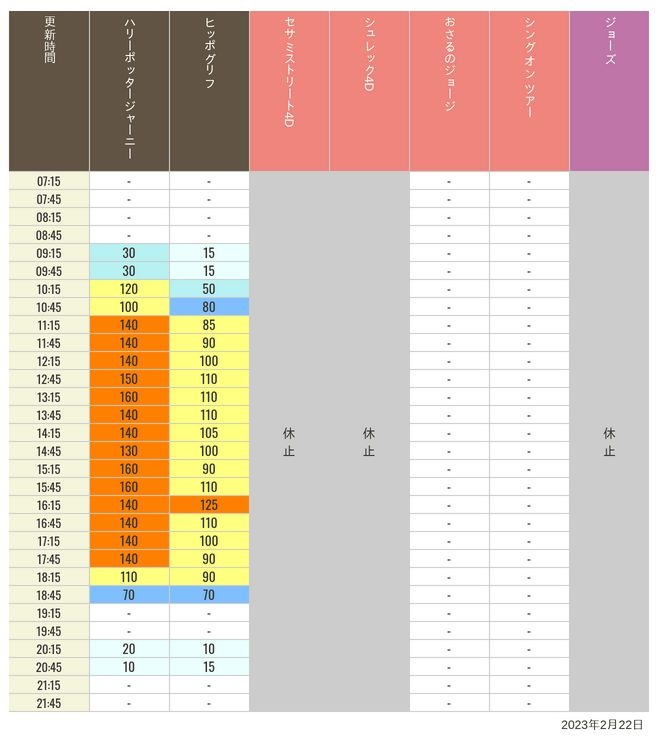 | 更新時間 | ハリーポッタージャーニー | ヒッポグリフ | セサミストリート4D | シュレック4D | おさるのジョージ | シングオンツアー | ジョーズ |
|---|---|---|---|---|---|---|---|
| 07:15 | - | - | 休止 | 休止 | - | - | 休止 |
| 07:45 | - | - | | | - | - | |
| 08:15 | - | - | | | - | - | |
| 08:45 | - | - | | | - | - | |
| 09:15 | 30 | 15 | | | - | - | |
| 09:45 | 30 | 15 | | | - | - | |
| 10:15 | 120 | 50 | | | - | - | |
| 10:45 | 100 | 80 | | | - | - | |
| 11:15 | 140 | 85 | | | - | - | |
| 11:45 | 140 | 90 | | | - | - | |
| 12:15 | 140 | 100 | | | - | - | |
| 12:45 | 150 | 110 | | | - | - | |
| 13:15 | 160 | 110 | | | - | - | |
| 13:45 | 140 | 110 | | | - | - | |
| 14:15 | 140 | 105 | | | - | - | |
| 14:45 | 130 | 100 | | | - | - | |
| 15:15 | 160 | 90 | | | - | - | |
| 15:45 | 160 | 110 | | | - | - | |
| 16:15 | 140 | 125 | | | - | - | |
| 16:45 | 140 | 110 | | | - | - | |
| 17:15 | 140 | 100 | | | - | - | |
| 17:45 | 140 | 90 | | | - | - | |
| 18:15 | 110 | 90 | | | - | - | |
| 18:45 | 70 | 70 | | | - | - | |
| 19:15 | - | - | | | - | - | |
| 19:45 | - | - | | | - | - | |
| 20:15 | 20 | 10 | | | - | - | |
| 20:45 | 10 | 15 | | | - | - | |
| 21:15 | - | - | | | - | - | |
| 21:45 | - | - | | | - | - | |

2023年2月22日